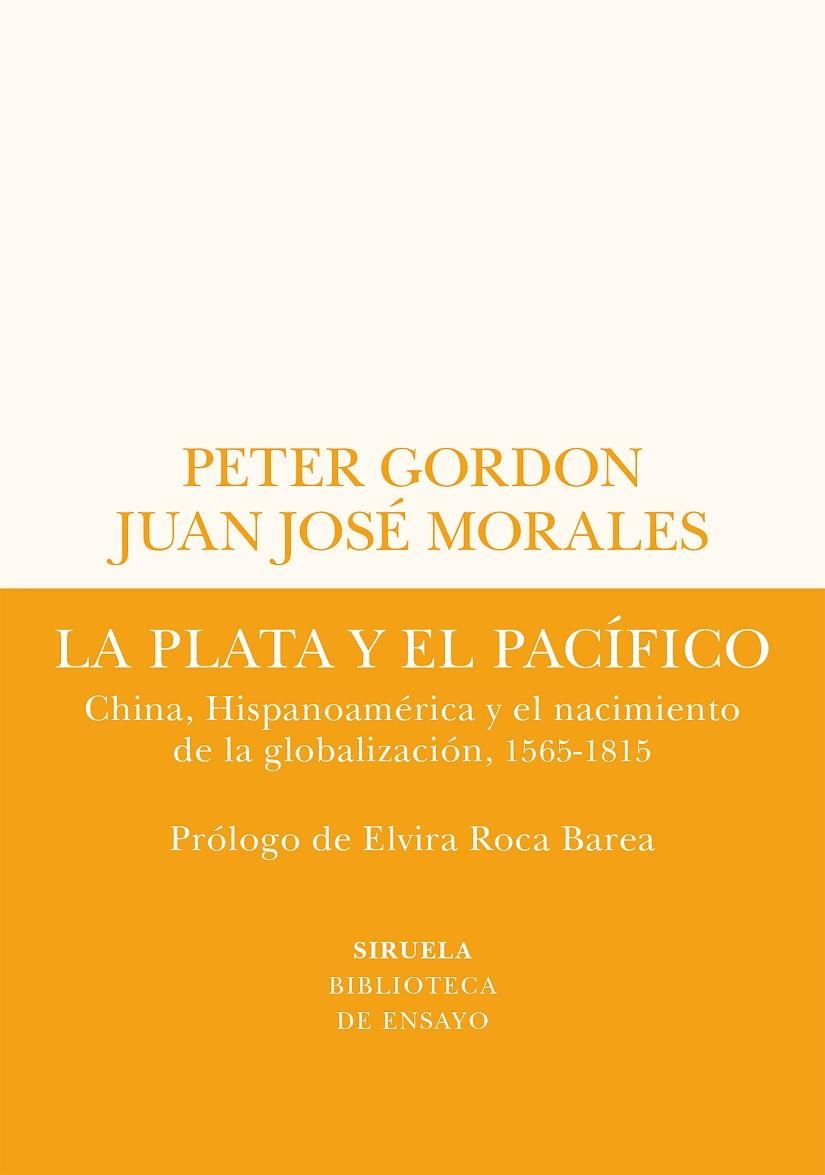 PETER GORDON
JUAN JOSÉ MORALES

LA PLATA Y EL PACÍFICO

China, Hispanoamérica y el nacimiento de la globalización, 1565-1815

Prólogo de Elvira Roca Barea

SIRUELA
BIBLIOTECA
DE ENSAYO